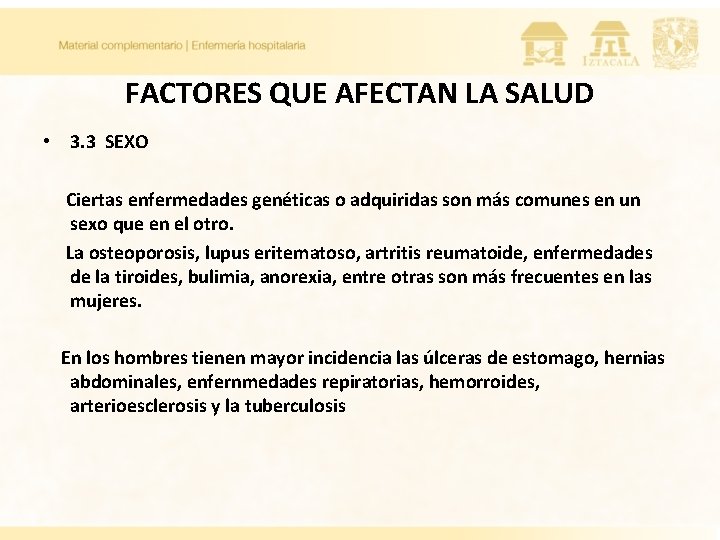 Material complementario | Enfermería hospitalaria

IZTACALA

FACTORES QUE AFECTAN LA SALUD

• 3.3 SEXO

Ciertas enfermedades genéticas o adquiridas son más comunes en un sexo que en el otro.

La osteoporosis, lupus eritematoso, artritis reumatoide, enfermedades de la tiroides, bulimia, anorexia, entre otras son más frecuentes en las mujeres.

En los hombres tienen mayor incidencia las úlceras de estomago, hernias abdominales, enfernmedades repiratorias, hemorroides, arterioesclerosis y la tuberculosis